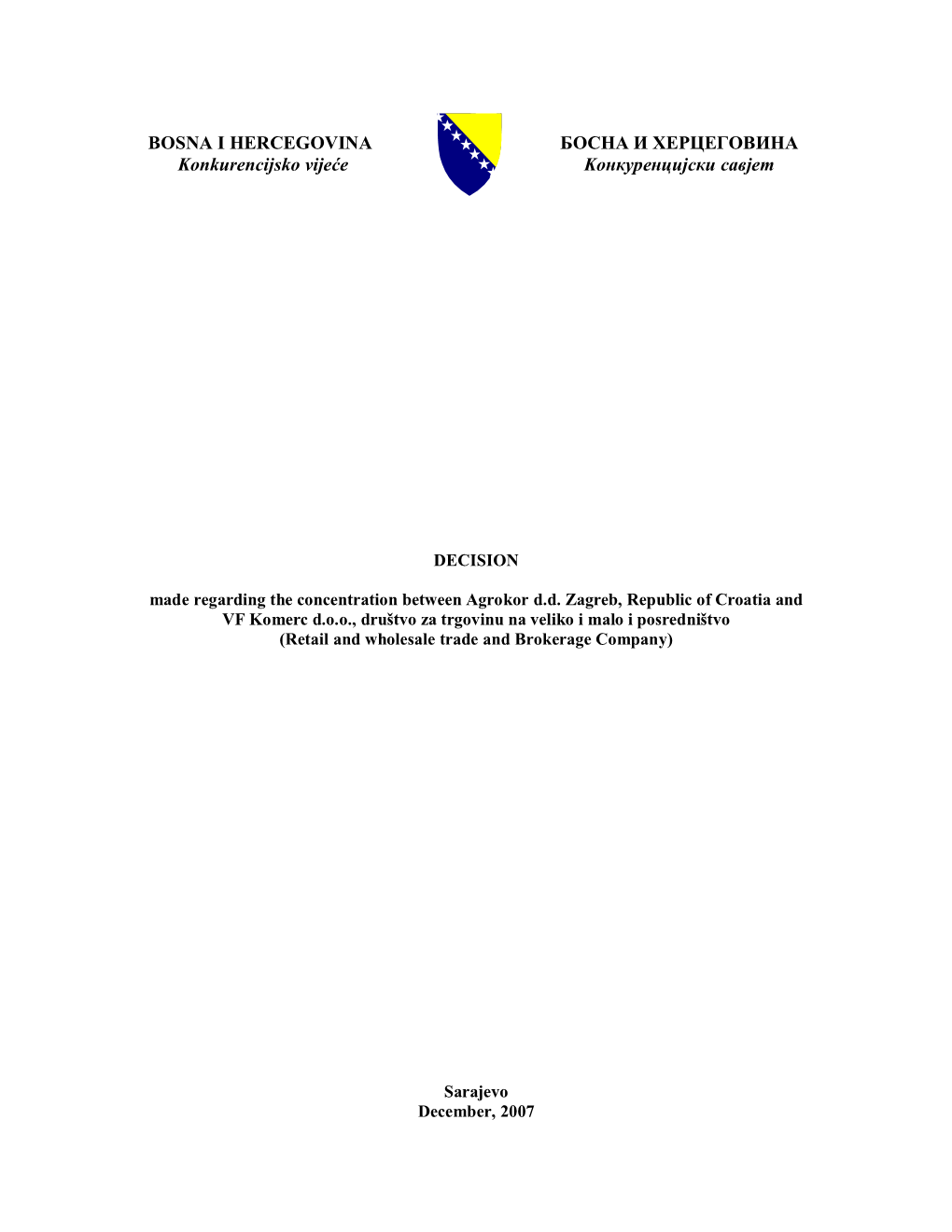 BOSNA I HERCEGOVINA
Konkurencijsko vijeće

БОСНА И ХЕРЦЕГОВИНА
Конкуренцијски савјет

DECISION

made regarding the concentration between Agrokor d.d. Zagreb, Republic of Croatia and VF Komerc d.o.o., društvo za trgovinu na veliko i malo i posredništvo (Retail and wholesale trade and Brokerage Company)

Sarajevo
December, 2007